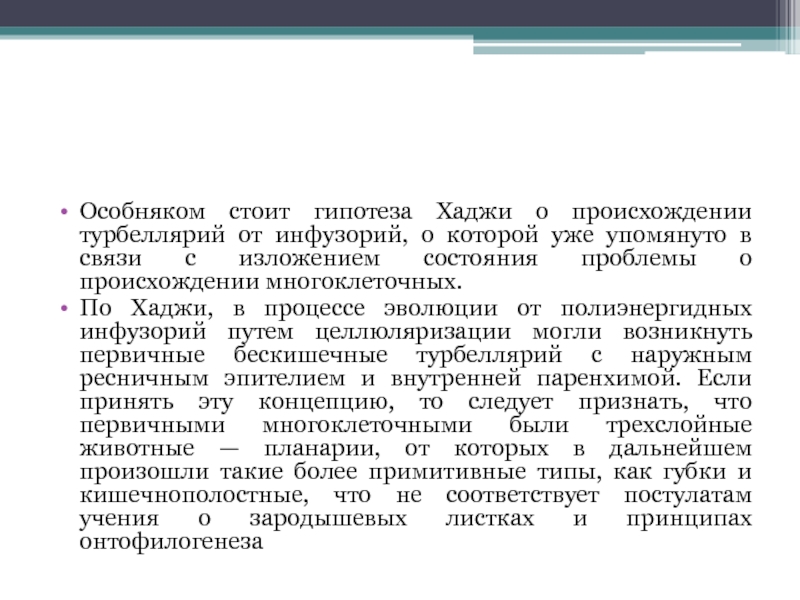 • Особняком стоит гипотеза Хаджи о происхождении турбеллярий от инфузорий, о которой уже упомянуто в связи с изложением состояния проблемы о происхождении многоклеточных.
• По Хаджи, в процессе эволюции от полиэнергидных инфузорий путем целлюляризации могли возникнуть первичные бескишечные турбеллярий с наружным ресничным эпителием и внутренней паренхимой. Если принять эту концепцию, то следует признать, что первичными многоклеточными были трехслойные животные — планарии, от которых в дальнейшем произошли такие более примитивные типы, как губки и кишечнополостные, что не соответствует постулатам учения о зародышевых листках и принципах онтофилогенеза